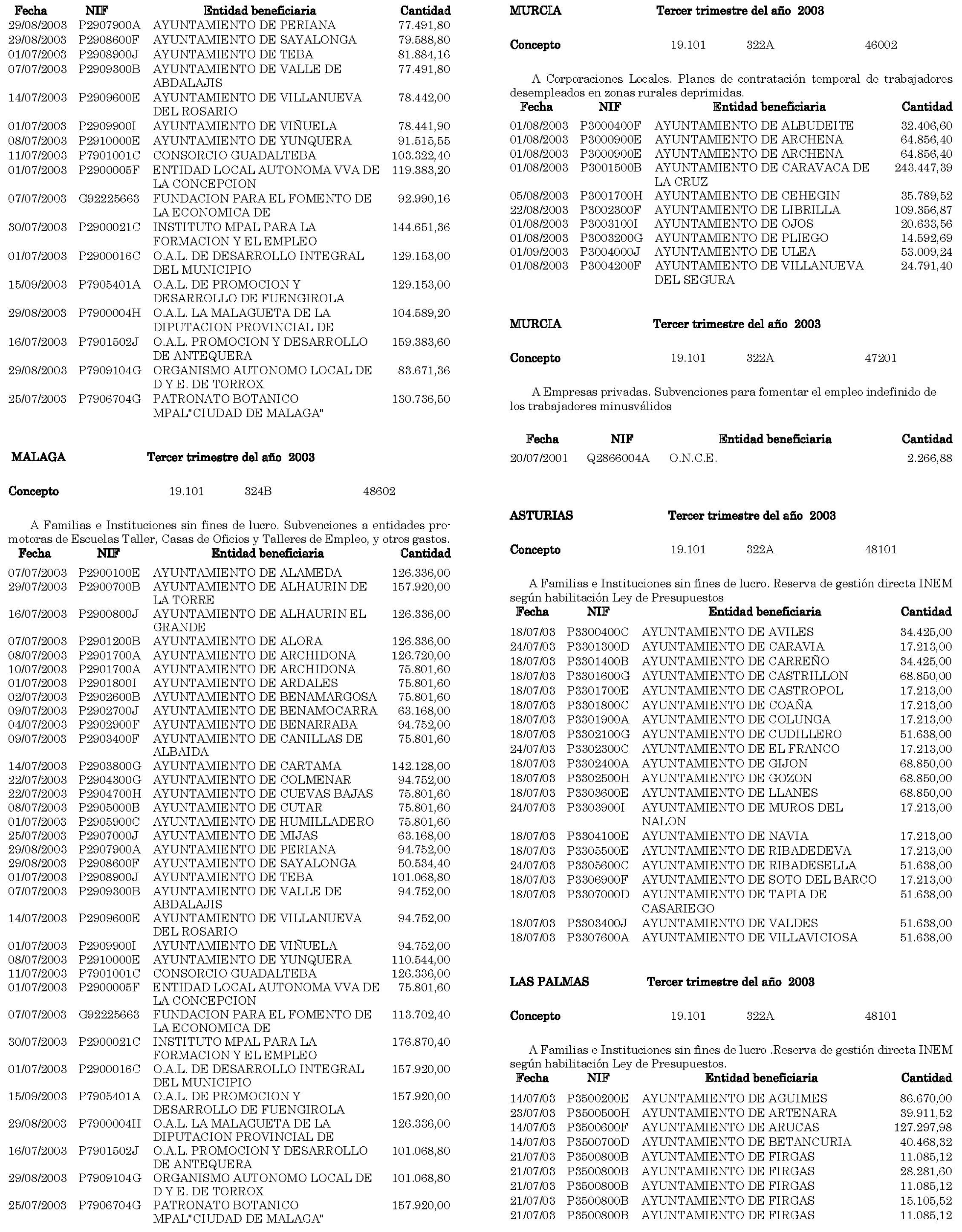 | Fecha | NIF | Entidad beneficiaria | Cantidad |
|---|---|---|---|
| 29/08/2003 | P2907900A | AYUNTAMIENTO DE PERIANA | 77.491,80 |
| 29/08/2003 | P2908600F | AYUNTAMIENTO DE SAYALONGA | 79.588,80 |
| 01/07/2003 | P2908900J | AYUNTAMIENTO DE TEBA | 81.884,16 |
| 07/07/2003 | P2909300B | AYUNTAMIENTO DE VALLE DE ABDALAJIS | 77.491,80 |
| 14/07/2003 | P2909600E | AYUNTAMIENTO DE VILLANUEVA DEL ROSARIO | 78.442,00 |
| 01/07/2003 | P2909900I | AYUNTAMIENTO DE VIÑUELA | 78.441,90 |
| 08/07/2003 | P2910000E | AYUNTAMIENTO DE YUNQUERA | 91.515,55 |
| 11/07/2003 | P7901001C | CONSORCIO GUADALTEBA | 103.322,40 |
| 01/07/2003 | P2900005F | ENTIDAD LOCAL AUTONOMA VVA DE LA CONCEPCION | 119.383,20 |
| 07/07/2003 | G92225663 | FUNDACION PARA EL FOMENTO DE LA ECONOMICA DE | 92.990,16 |
| 30/07/2003 | P2900021C | INSTITUTO MPAL PARA LA FORMACION Y EL EMPLEO | 144.651,36 |
| 01/07/2003 | P2900016C | O.A.L. DE DESARROLLO INTEGRAL DEL MUNICIPIO | 129.153,00 |
| 15/09/2003 | P7905401A | O.A.L. DE PROMOCION Y DESARROLLO DE FUENGIROLA | 129.153,00 |
| 29/08/2003 | P7900004H | O.A.L. LA MALAGUETA DE LA DIPUTACION PROVINCIAL DE | 104.589,20 |
| 16/07/2003 | P7901502J | O.A.L. PROMOCION Y DESARROLLO DE ANTEQUERA | 159.383,60 |
| 29/08/2003 | P7909104G | ORGANISMO AUTONOMO LOCAL DE D Y E. DE TORROX | 83.671,36 |
| 25/07/2003 | P7906704G | PATRONATO BOTANICO MPAL"CIUDAD DE MALAGA" | 130.736,50 |

MALAGA Tercer trimestre del año 2003

Concepto 19.101 324B 48602

A Familias e Instituciones sin fines de lucro. Subvenciones a entidades promotoras de Escuelas Taller, Casas de Oficios y Talleres de Empleo, y otros gastos.

| Fecha | NIF | Entidad beneficiaria | Cantidad |
|---|---|---|---|
| 07/07/2003 | P2900100E | AYUNTAMIENTO DE ALAMEDA | 126.336,00 |
| 29/07/2003 | P2900700B | AYUNTAMIENTO DE ALHAURIN DE LA TORRE | 157.920,00 |
| 16/07/2003 | P2900800J | AYUNTAMIENTO DE ALHAURIN EL GRANDE | 126.336,00 |
| 07/07/2003 | P2901200B | AYUNTAMIENTO DE ALORA | 126.336,00 |
| 08/07/2003 | P2901700A | AYUNTAMIENTO DE ARCHIDONA | 126.720,00 |
| 10/07/2003 | P2901700A | AYUNTAMIENTO DE ARCHIDONA | 75.801,60 |
| 01/07/2003 | P2901800I | AYUNTAMIENTO DE ARDALES | 75.801,60 |
| 02/07/2003 | P2902600B | AYUNTAMIENTO DE BENAMARGOSA | 75.801,60 |
| 09/07/2003 | P2902700J | AYUNTAMIENTO DE BENAMOCARRA | 63.168,00 |
| 04/07/2003 | P2902900F | AYUNTAMIENTO DE BENARRABA | 94.752,00 |
| 09/07/2003 | P2903400F | AYUNTAMIENTO DE CANILLAS DE ALBAIDA | 75.801,60 |
| 14/07/2003 | P2903800G | AYUNTAMIENTO DE CARTAMA | 142.128,00 |
| 22/07/2003 | P2904300G | AYUNTAMIENTO DE COLMENAR | 94.752,00 |
| 22/07/2003 | P2904700H | AYUNTAMIENTO DE CUEVAS BAJAS | 75.801,60 |
| 08/07/2003 | P2905000B | AYUNTAMIENTO DE CUTAR | 75.801,60 |
| 01/07/2003 | P2905900C | AYUNTAMIENTO DE HUMILLADERO | 75.801,60 |
| 25/07/2003 | P2907000J | AYUNTAMIENTO DE MIJAS | 63.168,00 |
| 29/08/2003 | P2907900A | AYUNTAMIENTO DE PERIANA | 94.752,00 |
| 29/08/2003 | P2908600F | AYUNTAMIENTO DE SAYALONGA | 50.534,40 |
| 01/07/2003 | P2908900J | AYUNTAMIENTO DE TEBA | 101.068,80 |
| 07/07/2003 | P2909300B | AYUNTAMIENTO DE VALLE DE ABDALAJIS | 94.752,00 |
| 14/07/2003 | P2909600E | AYUNTAMIENTO DE VILLANUEVA DEL ROSARIO | 94.752,00 |
| 01/07/2003 | P2909900I | AYUNTAMIENTO DE VIÑUELA | 94.752,00 |
| 08/07/2003 | P2910000E | AYUNTAMIENTO DE YUNQUERA | 110.544,00 |
| 11/07/2003 | P7901001C | CONSORCIO GUADALTEBA | 126.336,00 |
| 01/07/2003 | P2900005F | ENTIDAD LOCAL AUTONOMA VVA DE LA CONCEPCION | 75.801,60 |
| 07/07/2003 | G92225663 | FUNDACION PARA EL FOMENTO DE LA ECONOMICA DE | 113.702,40 |
| 30/07/2003 | P2900021C | INSTITUTO MPAL PARA LA FORMACION Y EL EMPLEO | 176.870,40 |
| 01/07/2003 | P2900016C | O.A.L. DE DESARROLLO INTEGRAL DEL MUNICIPIO | 157.920,00 |
| 15/09/2003 | P7905401A | O.A.L. DE PROMOCION Y DESARROLLO DE FUENGIROLA | 157.920,00 |
| 29/08/2003 | P7900004H | O.A.L. LA MALAGUETA DE LA DIPUTACION PROVINCIAL DE | 126.336,00 |
| 16/07/2003 | P7901502J | O.A.L. PROMOCION Y DESARROLLO DE ANTEQUERA | 101.068,80 |
| 29/08/2003 | P7909104G | ORGANISMO AUTONOMO LOCAL DE D Y E. DE TORROX | 101.068,80 |
| 25/07/2003 | P7906704G | PATRONATO BOTANICO MPAL"CIUDAD DE MALAGA" | 157.920,00 |

MURCIA Tercer trimestre del año 2003

Concepto 19.101 322A 46002

A Corporaciones Locales. Planes de contratación temporal de trabajadores desempleados en zonas rurales deprimidas.

| Fecha | NIF | Entidad beneficiaria | Cantidad |
|---|---|---|---|
| 01/08/2003 | P3000400F | AYUNTAMIENTO DE ALBUDEITE | 32.406,60 |
| 01/08/2003 | P3000900E | AYUNTAMIENTO DE ARCHENA | 64.856,40 |
| 01/08/2003 | P3000900E | AYUNTAMIENTO DE ARCHENA | 64.856,40 |
| 01/08/2003 | P3001500B | AYUNTAMIENTO DE CARAVACA DE LA CRUZ | 243.447,39 |
| 05/08/2003 | P3001700H | AYUNTAMIENTO DE CEHEGIN | 35.789,52 |
| 22/08/2003 | P3002300F | AYUNTAMIENTO DE LIBRILLA | 109.356,87 |
| 01/08/2003 | P3003100I | AYUNTAMIENTO DE OJOS | 20.633,56 |
| 01/08/2003 | P3003200G | AYUNTAMIENTO DE PLIEGO | 14.592,69 |
| 01/09/2003 | P3004000J | AYUNTAMIENTO DE ULEA | 53.009,24 |
| 01/08/2003 | P3004200F | AYUNTAMIENTO DE VILLANUEVA DEL SEGURA | 24.791,40 |

MURCIA Tercer trimestre del año 2003

Concepto 19.101 322A 47201

A Empresas privadas. Subvenciones para fomentar el empleo indefinido de los trabajadores minusválidos

| Fecha | NIF | Entidad beneficiaria | Cantidad |
|---|---|---|---|
| 20/07/2001 | Q2866004A | O.N.C.E. | 2.266,88 |

ASTURIAS Tercer trimestre del año 2003

Concepto 19.101 322A 48101

A Familias e Instituciones sin fines de lucro. Reserva de gestión directa INEM según habilitación Ley de Presupuestos

| Fecha | NIF | Entidad beneficiaria | Cantidad |
|---|---|---|---|
| 18/07/03 | P3300400C | AYUNTAMIENTO DE AVILES | 34.425,00 |
| 24/07/03 | P3301300D | AYUNTAMIENTO DE CARAVIA | 17.213,00 |
| 18/07/03 | P3301400B | AYUNTAMIENTO DE CARREÑO | 34.425,00 |
| 18/07/03 | P3301600G | AYUNTAMIENTO DE CASTRILLON | 68.850,00 |
| 18/07/03 | P3301700E | AYUNTAMIENTO DE CASTROPOL | 17.213,00 |
| 18/07/03 | P3301800C | AYUNTAMIENTO DE COAÑA | 17.213,00 |
| 18/07/03 | P3301900A | AYUNTAMIENTO DE COLUNGA | 17.213,00 |
| 18/07/03 | P3302100G | AYUNTAMIENTO DE CUDILLERO | 51.638,00 |
| 24/07/03 | P3302300C | AYUNTAMIENTO DE EL FRANCO | 17.213,00 |
| 18/07/03 | P3302400A | AYUNTAMIENTO DE GIJON | 68.850,00 |
| 18/07/03 | P3302500H | AYUNTAMIENTO DE GOZON | 68.850,00 |
| 18/07/03 | P3303600E | AYUNTAMIENTO DE LLANES | 68.850,00 |
| 24/07/03 | P3303900I | AYUNTAMIENTO DE MUROS DEL NALON | 17.213,00 |
| 18/07/03 | P3304100E | AYUNTAMIENTO DE NAVIA | 17.213,00 |
| 18/07/03 | P3305500E | AYUNTAMIENTO DE RIBADEDEVA | 17.213,00 |
| 24/07/03 | P3305600C | AYUNTAMIENTO DE RIBADESELLA | 51.638,00 |
| 18/07/03 | P3306900F | AYUNTAMIENTO DE SOTO DEL BARCO | 17.213,00 |
| 18/07/03 | P3307000D | AYUNTAMIENTO DE TAPIA DE CASARIEGO | 51.638,00 |
| 18/07/03 | P3303400J | AYUNTAMIENTO DE VALDES | 51.638,00 |
| 18/07/03 | P3307600A | AYUNTAMIENTO DE VILLAVICIOSA | 51.638,00 |

LAS PALMAS Tercer trimestre del año 2003

Concepto 19.101 322A 48101

A Familias e Instituciones sin fines de lucro .Reserva de gestión directa INEM según habilitación Ley de Presupuestos.

| Fecha | NIF | Entidad beneficiaria | Cantidad |
|---|---|---|---|
| 14/07/03 | P3500200E | AYUNTAMIENTO DE AGUIMES | 86.670,00 |
| 23/07/03 | P3500500H | AYUNTAMIENTO DE ARTENARA | 39.911,52 |
| 14/07/03 | P3500600F | AYUNTAMIENTO DE ARUCAS | 127.297,98 |
| 14/07/03 | P3500700D | AYUNTAMIENTO DE BETANCURIA | 40.468,32 |
| 21/07/03 | P3500800B | AYUNTAMIENTO DE FIRGAS | 11.085,12 |
| 21/07/03 | P3500800B | AYUNTAMIENTO DE FIRGAS | 28.281,60 |
| 21/07/03 | P3500800B | AYUNTAMIENTO DE FIRGAS | 11.085,12 |
| 21/07/03 | P3500800B | AYUNTAMIENTO DE FIRGAS | 15.105,52 |
| 21/07/03 | P3500800B | AYUNTAMIENTO DE FIRGAS | 11.085,12 |